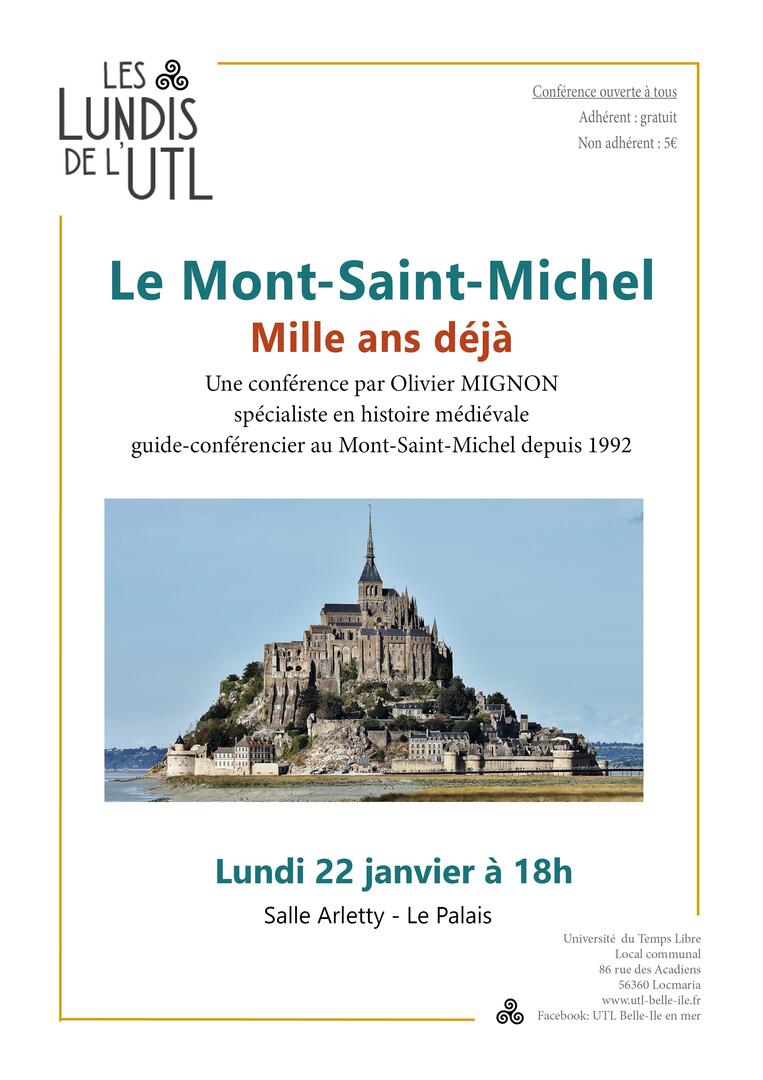 LES LUNDIS DE L'UTL

Conférence ouverte à tous
Adhérent : gratuit
Non adhérent : 5€

Le Mont-Saint-Michel
Mille ans déjà

Une conférence par Olivier MIGNON
spécialiste en histoire médiévale
guide-conférencier au Mont-Saint-Michel depuis 1992

Lundi 22 janvier à 18h
Salle Arletty - Le Palais

Université du Temps Libre
Local communal
86 rue des Acadiens
56360 Locmaria
www.utl-belle-ile.fr
Facebook: UTL Belle-Ile en mer